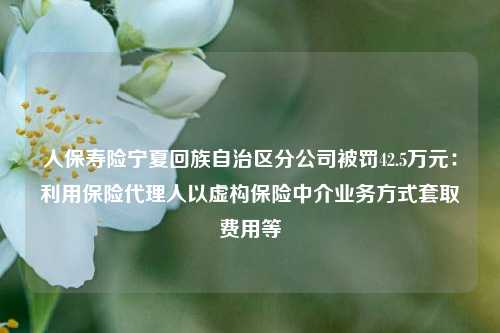 人保寿险宁夏回族自治区分公司被罚42.5万元：利用保险代理人以虚构保险中介业务方式套取费用等